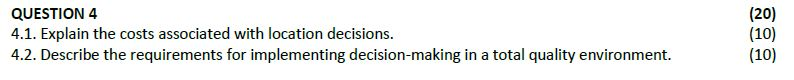 QUESTION 4 (20)

4.1. Explain the costs associated with location decisions. (10)

4.2. Describe the requirements for implementing decision-making in a total quality environment. (10)